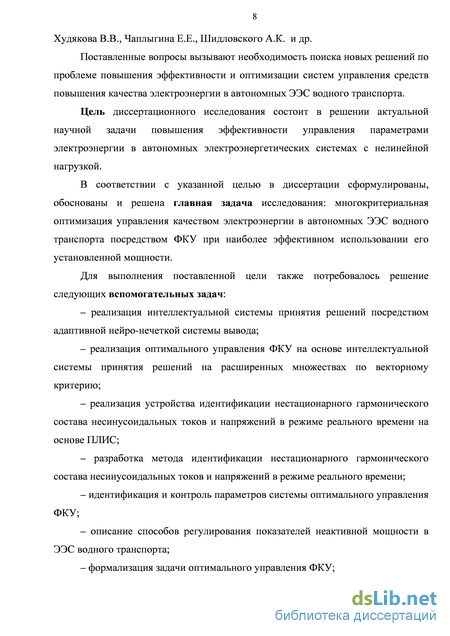 8

Худякова В.В., Чаплыгина Е.Е., Шидловского А.К. и др.

Поставленные вопросы вызывают необходимость поиска новых решений по проблеме повышения эффективности и оптимизации систем управления средств повышения качества электроэнергии в автономных ЭЭС водного транспорта.

Цель диссертационного исследования состоит в решении актуальной научной задачи повышения эффективности управления параметрами электроэнергии в автономных электроэнергетических системах с нелинейной нагрузкой.

В соответствии с указанной целью в диссертации сформулированы, обоснованы и решена главная задача исследования: многокритериальная оптимизация управления качеством электроэнергии в автономных ЭЭС водного транспорта посредством ФКУ при наиболее эффективном использовании его установленной мощности.

Для выполнения поставленной цели также потребовалось решение следующих вспомогательных задач:

– реализация интеллектуальной системы принятия решений посредством адаптивной нейро-нечеткой системы вывода;

– реализация оптимального управления ФКУ на основе интеллектуальной системы принятия решений на расширенных множествах по векторному критерию;

– реализация устройства идентификации нестационарного гармонического состава несинусоидальных токов и напряжений в режиме реального времени на основе ПЛИС;

– разработка метода идентификации нестационарного гармонического состава несинусоидальных токов и напряжений в режиме реального времени;

– идентификация и контроль параметров системы оптимального управления ФКУ;

– описание способов регулирования показателей неактивной мощности в ЭЭС водного транспорта;

– формализация задачи оптимального управления ФКУ;

dsLib.net
библиотека диссертаций